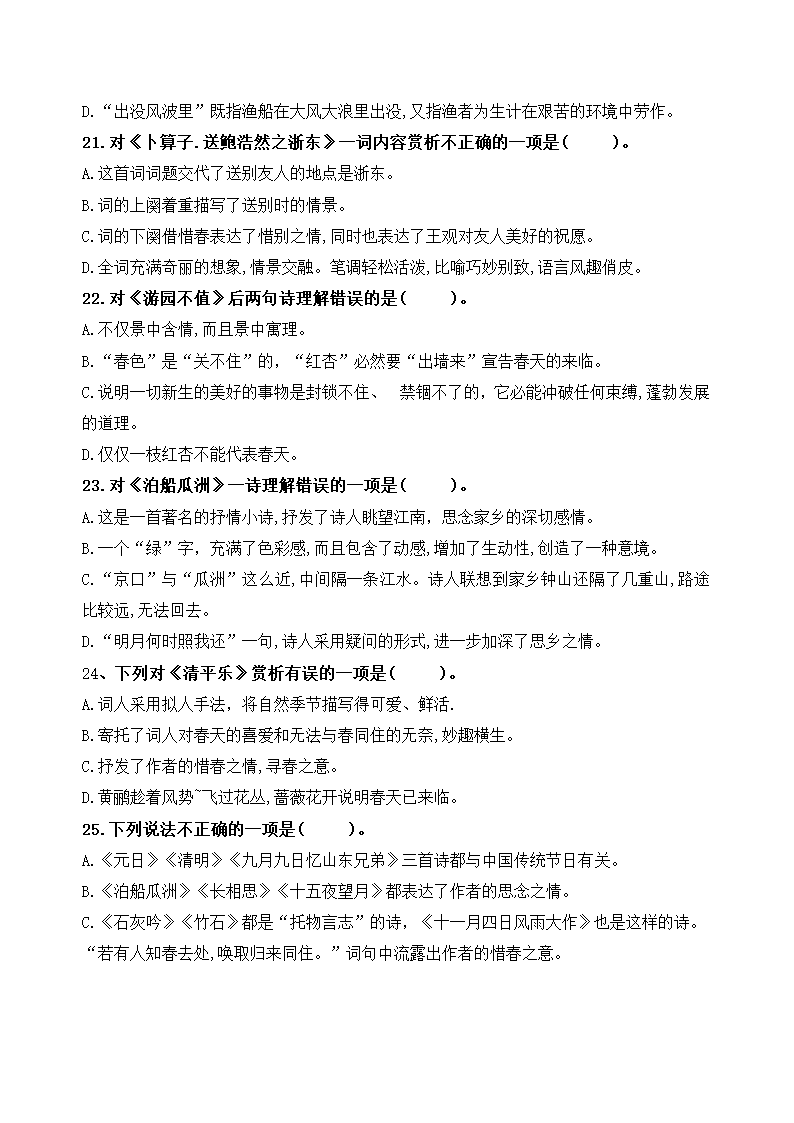 D.“出没风波里”既指渔船在大风大浪里出没,又指渔者为生计在艰苦的环境中劳作。

21.对《卜算子.送鲍浩然之浙东》一词内容赏析不正确的一项是(　　)。

A.这首词词题交代了送别友人的地点是浙东。

B.词的上阕着重描写了送别时的情景。

C.词的下阕借惜春表达了惜别之情,同时也表达了王观对友人美好的祝愿。

D.全词充满奇丽的想象,情景交融。笔调轻松活泼,比喻巧妙别致,语言风趣俏皮。

22.对《游园不值》后两句诗理解错误的是(　　)。

A.不仅景中含情,而且景中寓理。

B.“春色”是“关不住”的,“红杏”必然要“出墙来”宣告春天的来临。

C.说明一切新生的美好的事物是封锁不住、　禁锢不了的,它必能冲破任何束缚,蓬勃发展的道理。

D.仅仅一枝红杏不能代表春天。

23.对《泊船瓜洲》一诗理解错误的一项是(　　)。

A.这是一首著名的抒情小诗,抒发了诗人眺望江南,思念家乡的深切感情。

B.一个“绿”字,充满了色彩感,而且包含了动感,增加了生动性,创造了一种意境。

C.“京口”与“瓜洲”这么近,中间隔一条江水。诗人联想到家乡钟山还隔了几重山,路途比较远,无法回去。

D.“明月何时照我还”一句,诗人采用疑问的形式,进一步加深了思乡之情。

24、下列对《清平乐》赏析有误的一项是(　　)。

A.词人采用拟人手法,将自然季节描写得可爱、鲜活.

B.寄托了词人对春天的喜爱和无法与春同住的无奈,妙趣横生。

C.抒发了作者的惜春之情,寻春之意。

D.黄鹂趁着风势~飞过花丛,蔷薇花开说明春天已来临。

25.下列说法不正确的一项是(　　)。

A.《元日》《清明》《九月九日忆山东兄弟》三首诗都与中国传统节日有关。

B.《泊船瓜洲》《长相思》《十五夜望月》都表达了作者的思念之情。

C.《石灰吟》《竹石》都是“托物言志”的诗,《十一月四日风雨大作》也是这样的诗。

“若有人知春去处,唤取归来同住。”词句中流露出作者的惜春之意。